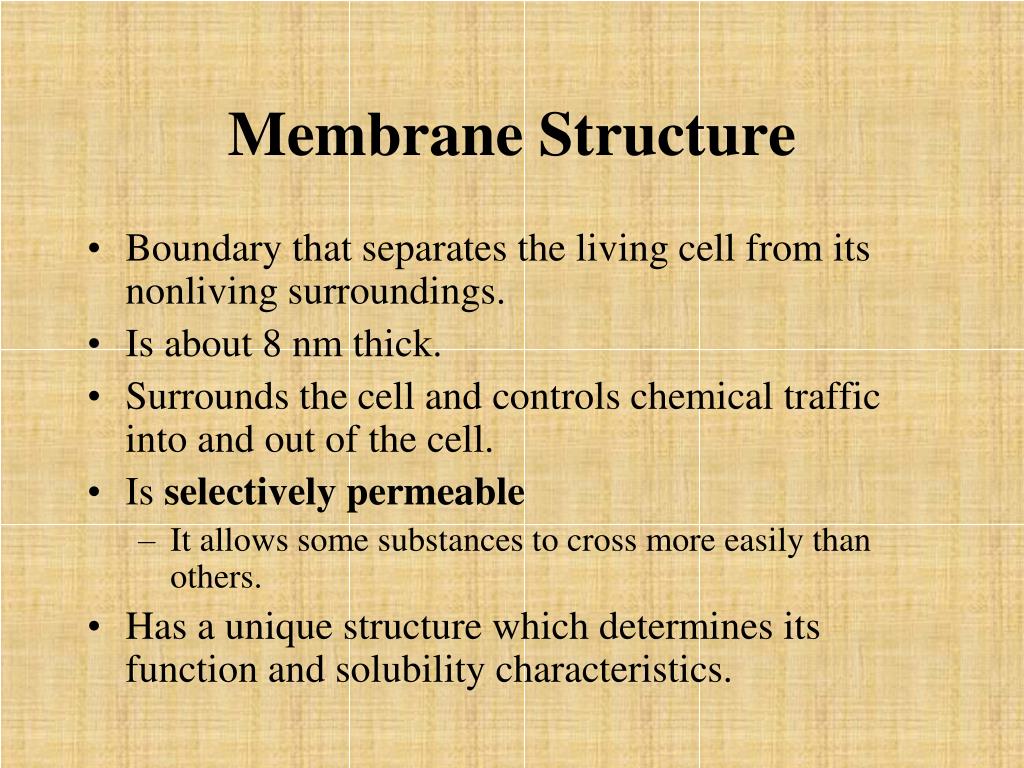 Membrane Structure

• Boundary that separates the living cell from its nonliving surroundings.
• Is about 8 nm thick.
• Surrounds the cell and controls chemical traffic into and out of the cell.
• Is selectively permeable
  – It allows some substances to cross more easily than others.
• Has a unique structure which determines its function and solubility characteristics.